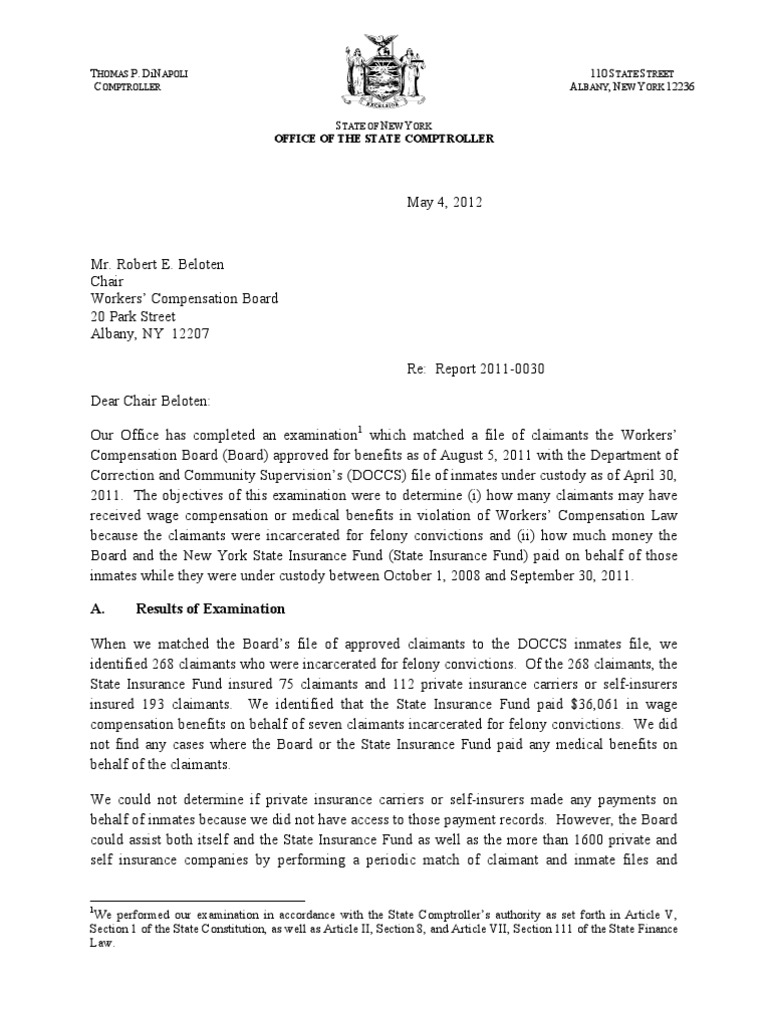 THOMAS P. DINAPOLI
COMPTROLLER

110 STATE STREET
ALBANY, NEW YORK 12236

STATE OF NEW YORK
OFFICE OF THE STATE COMPTROLLER

May 4, 2012

Mr. Robert E. Beloten
Chair
Workers' Compensation Board
20 Park Street
Albany, NY 12207

Re: Report 2011-0030

Dear Chair Beloten:

Our Office has completed an examination$^1$ which matched a file of claimants the Workers' Compensation Board (Board) approved for benefits as of August 5, 2011 with the Department of Correction and Community Supervision's (DOCCS) file of inmates under custody as of April 30, 2011. The objectives of this examination were to determine (i) how many claimants may have received wage compensation or medical benefits in violation of Workers' Compensation Law because the claimants were incarcerated for felony convictions and (ii) how much money the Board and the New York State Insurance Fund (State Insurance Fund) paid on behalf of those inmates while they were under custody between October 1, 2008 and September 30, 2011.

A. Results of Examination

When we matched the Board's file of approved claimants to the DOCCS inmates file, we identified 268 claimants who were incarcerated for felony convictions. Of the 268 claimants, the State Insurance Fund insured 75 claimants and 112 private insurance carriers or self-insurers insured 193 claimants. We identified that the State Insurance Fund paid $36,061 in wage compensation benefits on behalf of seven claimants incarcerated for felony convictions. We did not find any cases where the Board or the State Insurance Fund paid any medical benefits on behalf of the claimants.

We could not determine if private insurance carriers or self-insurers made any payments on behalf of inmates because we did not have access to those payment records. However, the Board could assist both itself and the State Insurance Fund as well as the more than 1600 private and self insurance companies by performing a periodic match of claimant and inmate files and

$^1$We performed our examination in accordance with the State Comptroller's authority as set forth in Article V, Section 1 of the State Constitution, as well as Article II, Section 8, and Article VII, Section 111 of the State Finance Law.